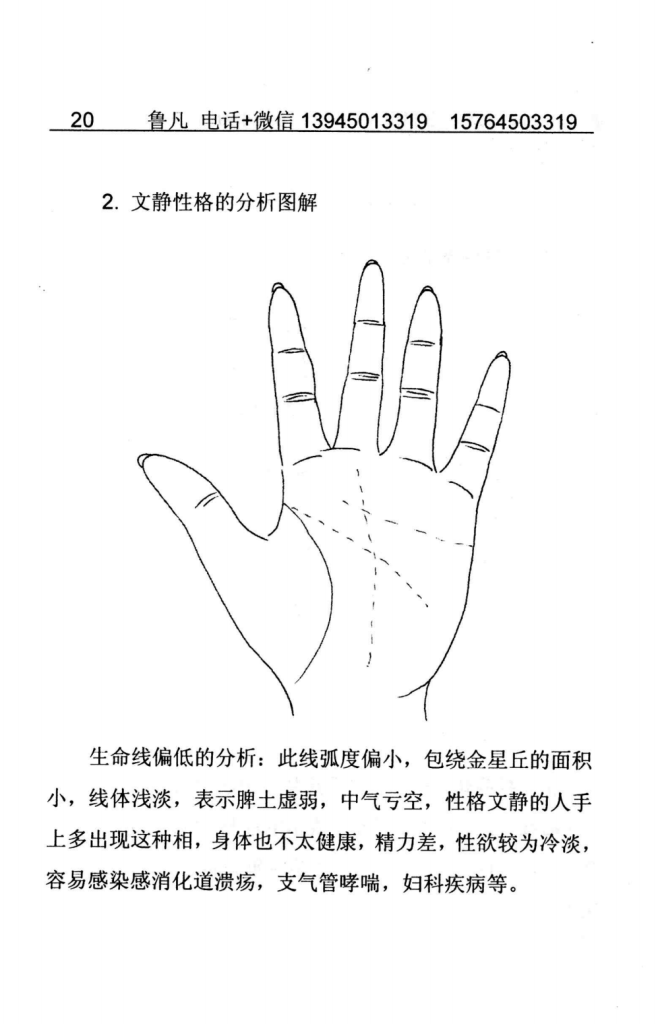 20 鲁凡 电话+微信13945013319 15764503319

2.文静性格的分析图解

生命线偏低的分析：此线弧度偏小，包绕金星丘的面积小，线体浅淡，表示脾土虚弱，中气亏空，性格文静的人手上多出现这种相，身体也不太健康，精力差，性欲较为冷淡，容易感染感消化道溃疡，支气管哮喘，妇科疾病等。